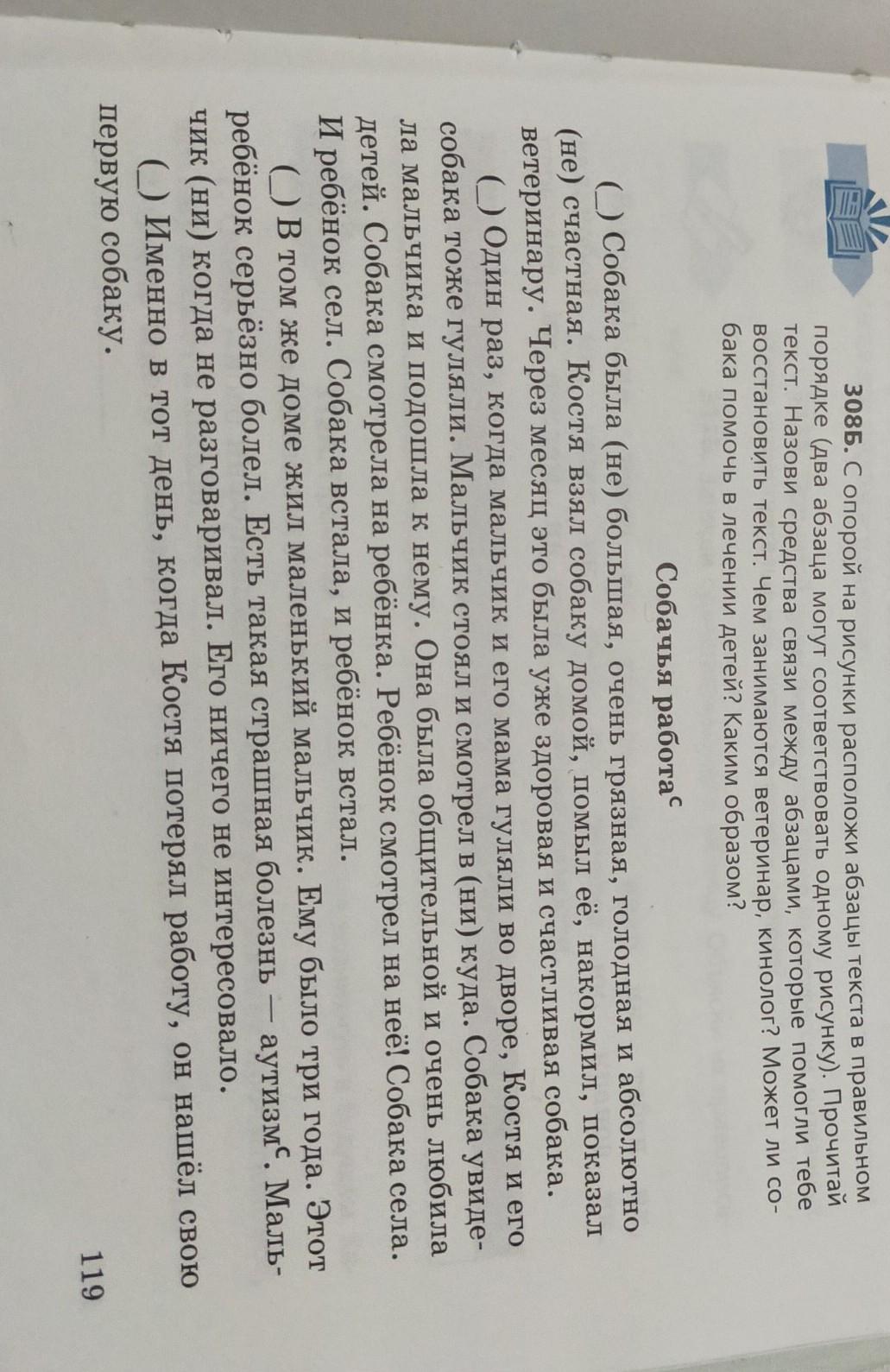 308Б. С опорой на рисунки расположи абзацы текста в правильном порядке (два абзаца могут соответствовать одному рисунку). Прочитай текст. Назови средства связи между абзацами, которые помогли тебе восстановить текст. Чем занимаются ветеринар, кинолог? Может ли собака помочь в лечении детей? Каким образом?

Собачья работа$^{С}$

(_) Собака была (не) большая, очень грязная, голодная и абсолютно (не) счастная. Костя взял собаку домой, помыл её, накормил, показал ветеринару. Через месяц это была уже здоровая и счастливая собака.

(_) Один раз, когда мальчик и его мама гуляли во дворе, Костя и его собака тоже гуляли. Мальчик стоял и смотрел в (ни) куда. Собака увидела мальчика и подошла к нему. Она была общительной и очень любила детей. Собака смотрела на ребёнка. Ребёнок смотрел на неё! Собака села. И ребёнок сел. Собака встала, и ребёнок встал.

(_) В том же доме жил маленький мальчик. Ему было три года. Этот ребёнок серьёзно болел. Есть такая страшная болезнь — аутизм$^{С}$. Мальчик (ни) когда не разговаривал. Его ничего не интересовало.

(_) Именно в тот день, когда Костя потерял работу, он нашёл свою первую собаку.

119